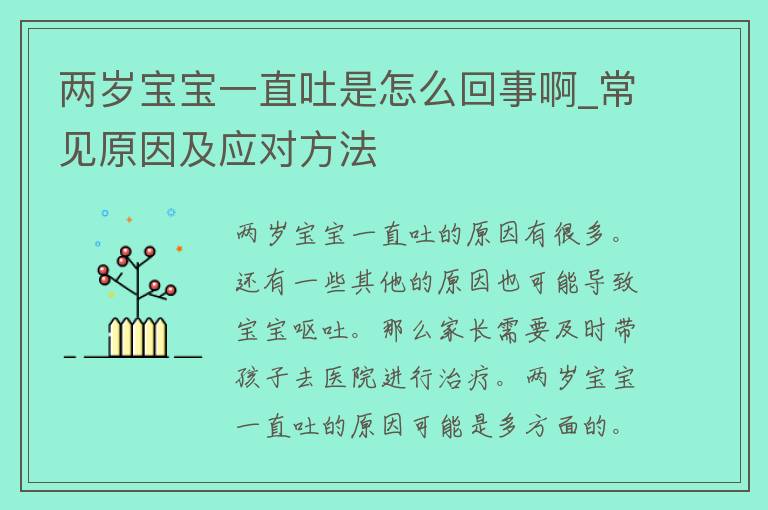 两岁宝宝一直吐是怎么回事啊_常见原因及应对方法

两岁宝宝一直吐的原因有很多。还有一些其他的原因也可能导致宝宝呕吐。那么家长需要及时带孩子去医院进行治疗。两岁宝宝一直吐的原因可能是多方面的。